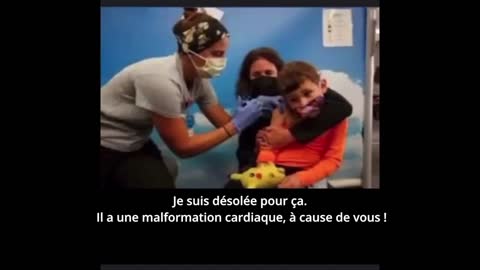 Je suis désolée pour ça.
Il a une malformation cardiaque, à cause de vous !